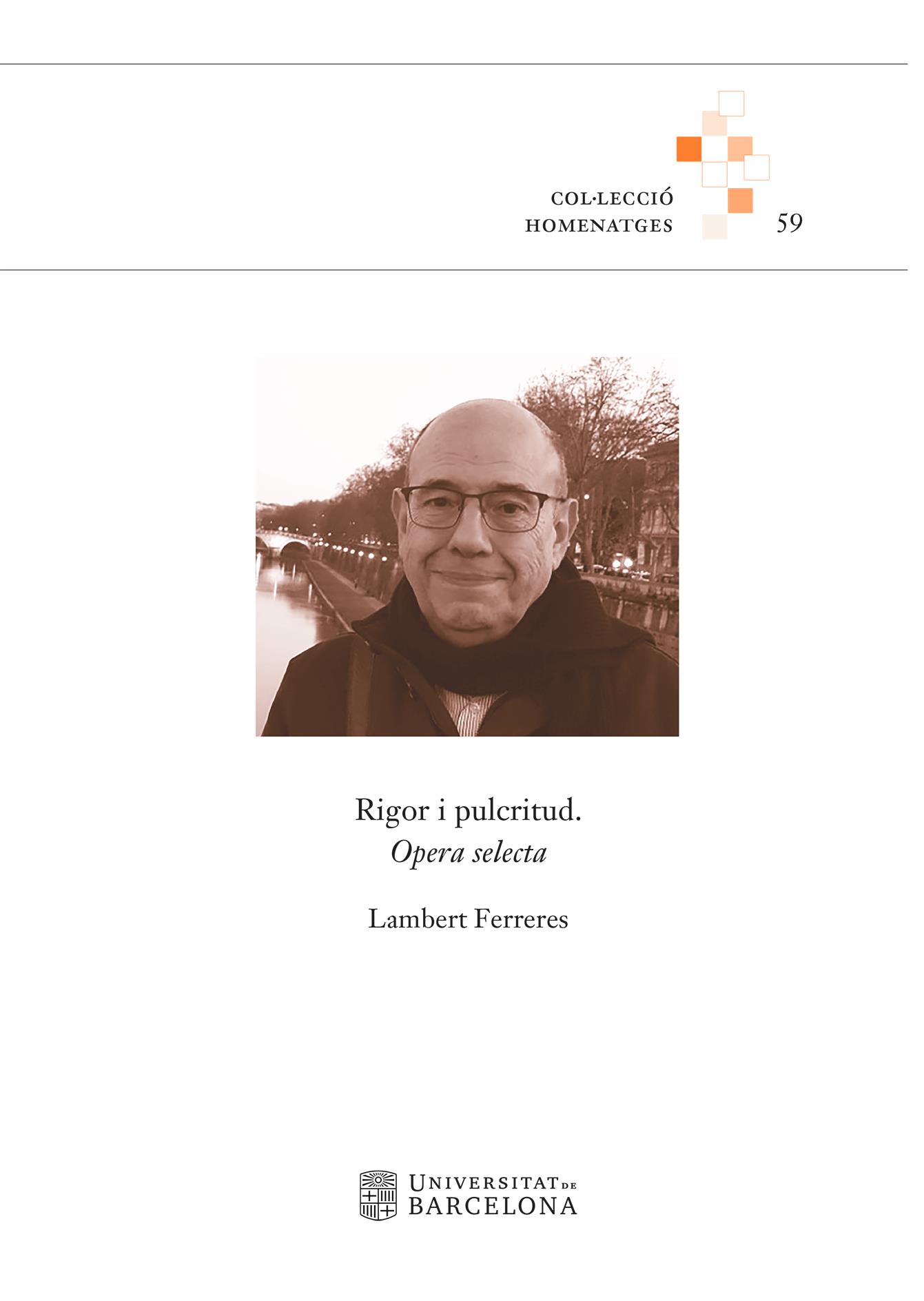 COL·LECCIÓ
HOMENATGES

59

Rigor i pulcritud.
Opera selecta

Lambert Ferreres

UNIVERSITAT DE
BARCELONA